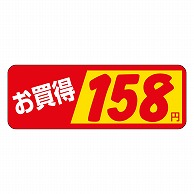 お買得 158円